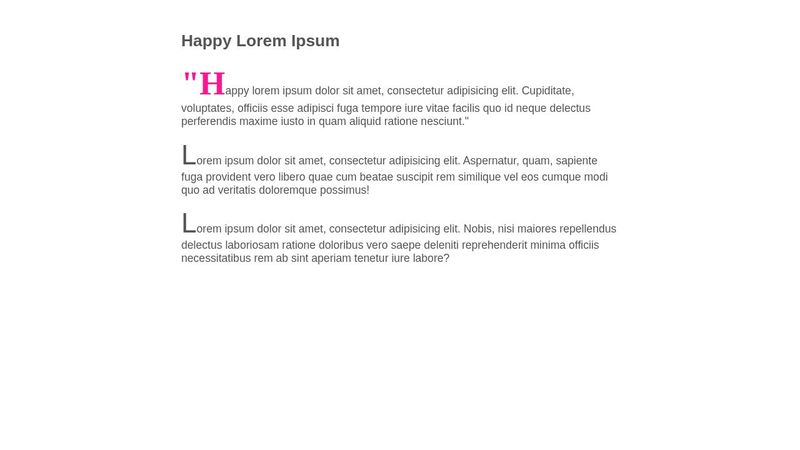 Happy Lorem Ipsum

"Happy lorem ipsum dolor sit amet, consectetur adipisicing elit. Cupiditate, voluptates, officiis esse adipisci fuga tempore iure vitae facilis quo id neque delectus perferendis maxime iusto in quam aliquid ratione nesciunt."

Lorem ipsum dolor sit amet, consectetur adipisicing elit. Aspernatur, quam, sapiente fuga provident vero libero quae cum beatae suscipit rem similique vel eos cumque modi quo ad veritatis doloremque possimus!

Lorem ipsum dolor sit amet, consectetur adipisicing elit. Nobis, nisi maiores repellendus delectus laboriosam ratione doloribus vero saepe deleniti reprehenderit minima officiis necessitatibus rem ab sint aperiam tenetur iure labore?